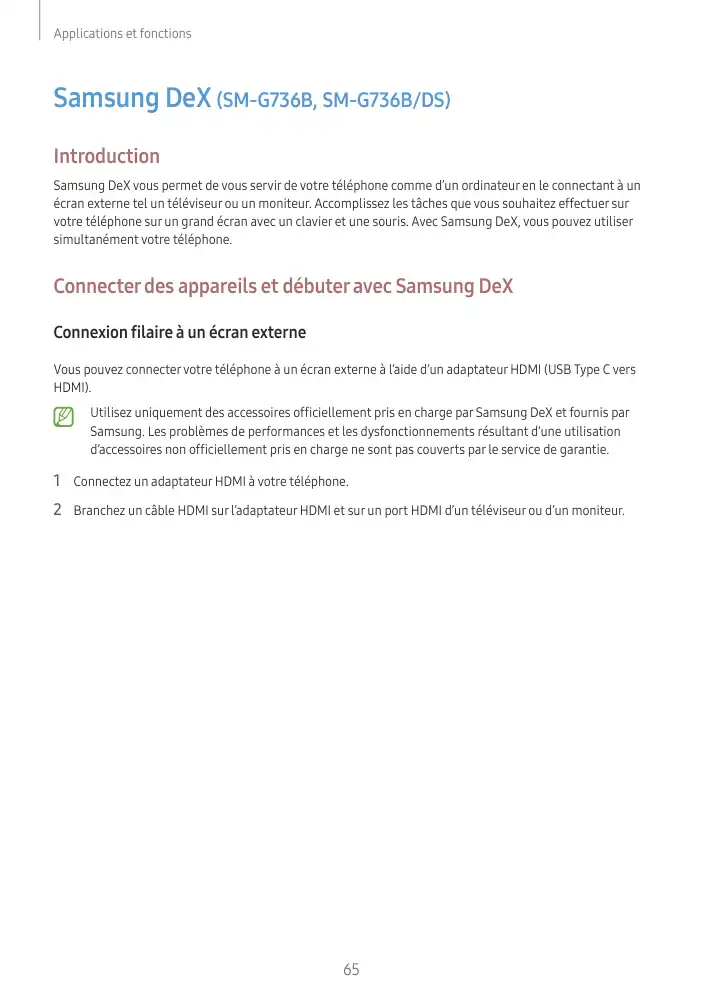 Applications et fonctions

Samsung DeX (SM-G736B, SM-G736B/DS)

Introduction

Samsung DeX vous permet de vous servir de votre téléphone comme d'un ordinateur en le connectant à un écran externe tel un téléviseur ou un moniteur. Accomplissez les tâches que vous souhaitez effectuer sur votre téléphone sur un grand écran avec un clavier et une souris. Avec Samsung DeX, vous pouvez utiliser simultanément votre téléphone.

Connecter des appareils et débuter avec Samsung DeX

Connexion filaire à un écran externe

Vous pouvez connecter votre téléphone à un écran externe à l'aide d'un adaptateur HDMI (USB Type C vers HDMI).

Utilisez uniquement des accessoires officiellement pris en charge par Samsung DeX et fournis par Samsung. Les problèmes de performances et les dysfonctionnements résultant d'une utilisation d'accessoires non officiellement pris en charge ne sont pas couverts par le service de garantie.

1 Connectez un adaptateur HDMI à votre téléphone.

2 Branchez un câble HDMI sur l'adaptateur HDMI et sur un port HDMI d'un téléviseur ou d'un moniteur.

65